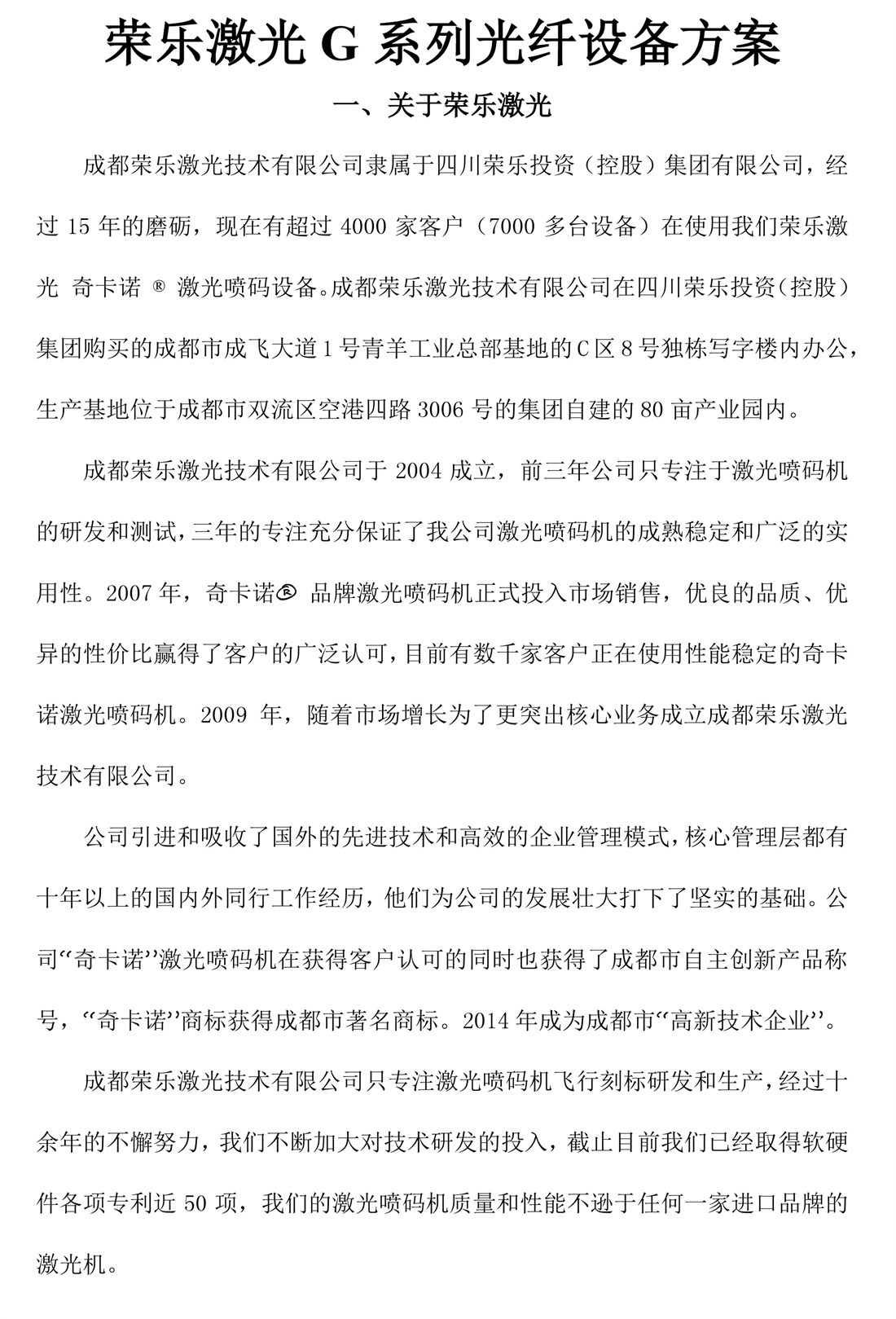 荣乐激光 G 系列光纤设备方案

一、关于荣乐激光

成都荣乐激光技术有限公司隶属于四川荣乐投资（控股）集团有限公司，经过 15 年的磨砺，现在有超过 4000 家客户（7000 多台设备）在使用我们荣乐激光 奇卡诺 ® 激光喷码设备。成都荣乐激光技术有限公司在四川荣乐投资（控股）集团购买的成都市成飞大道 1 号青羊工业总部基地的 C 区 8 号独栋写字楼内办公，生产基地位于成都市双流区空港四路 3006 号的集团自建的 80 亩产业园内。

成都荣乐激光技术有限公司于 2004 成立，前三年公司只专注于激光喷码机的研发和测试，三年的专注充分保证了我公司激光喷码机的成熟稳定和广泛的实用性。2007 年，奇卡诺® 品牌激光喷码机正式投入市场销售，优良的品质、优异的性价比赢得了客户的广泛认可，目前有数千家客户正在使用性能稳定的奇卡诺激光喷码机。2009 年，随着市场增长为了更突出核心业务成立成都荣乐激光技术有限公司。

公司引进和吸收了国外的先进技术和高效的企业管理模式，核心管理层都有十年以上的国内外同行工作经历，他们为公司的发展壮大打下了坚实的基础。公司“奇卡诺”激光喷码机在获得客户认可的同时也获得了成都市自主创新产品称号，“奇卡诺”商标获得成都市著名商标。2014 年成为成都市“高新技术企业”。

成都荣乐激光技术有限公司只专注激光喷码机飞行刻标研发和生产，经过十余年的不懈努力，我们不断加大对技术研发的投入，截止目前我们已经取得软硬件各项专利近 50 项，我们的激光喷码机质量和性能不逊于任何一家进口品牌的激光机。